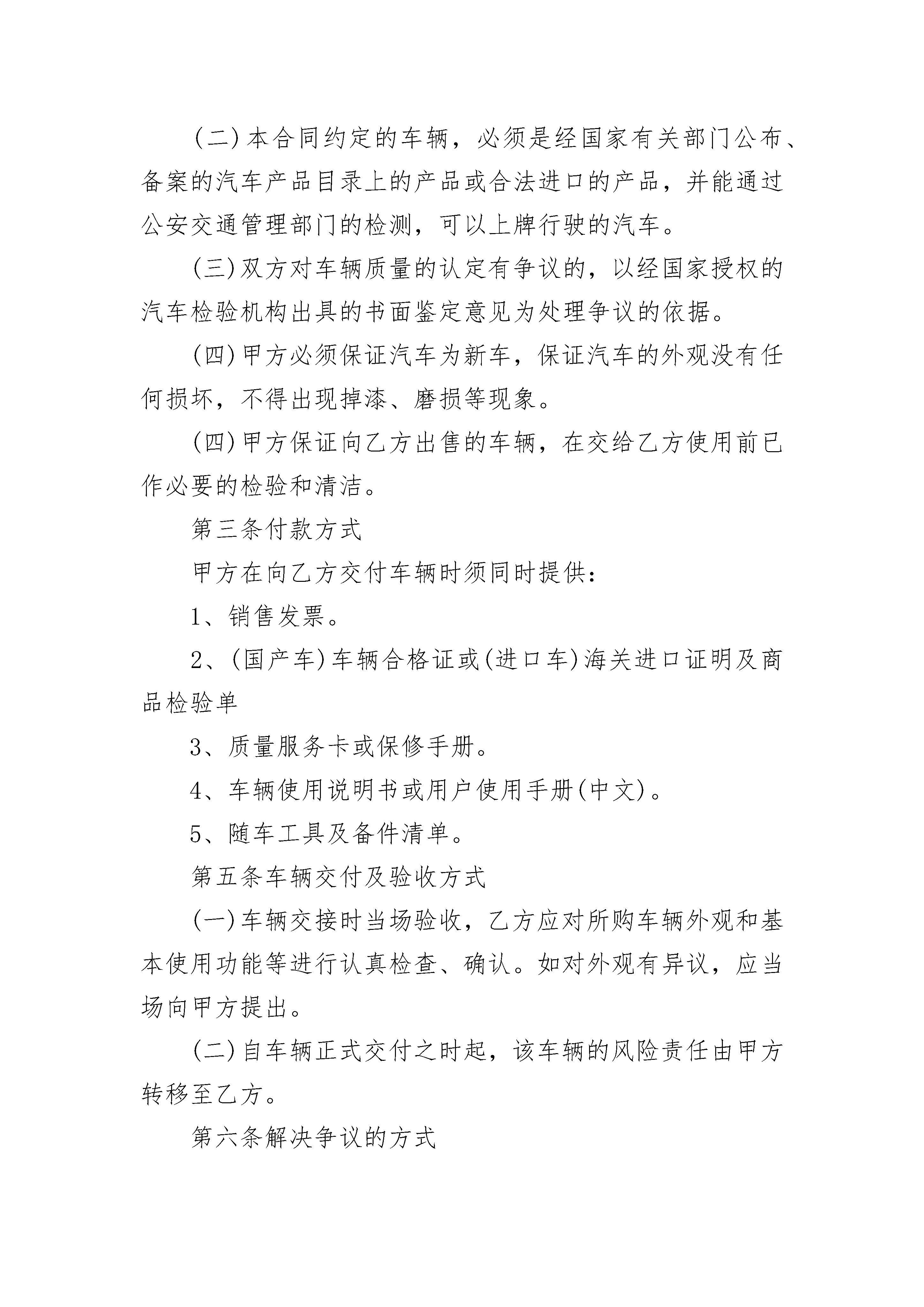 (二)本合同约定的车辆，必须是经国家有关部门公布、备案的汽车产品目录上的产品或合法进口的产品，并能通过公安交通管理部门的检测，可以上牌行驶的汽车。

(三)双方对车辆质量的认定有争议的，以经国家授权的汽车检验机构出具的书面鉴定意见为处理争议的依据。

(四)甲方必须保证汽车为新车，保证汽车的外观没有任何损坏，不得出现掉漆、磨损等现象。

(四)甲方保证向乙方出售的车辆，在交给乙方使用前已作必要的检验和清洁。

第三条付款方式

甲方在向乙方交付车辆时须同时提供：

1、销售发票。

2、(国产车)车辆合格证或(进口车)海关进口证明及商品检验单

3、质量服务卡或保修手册。

4、车辆使用说明书或用户使用手册(中文)。

5、随车工具及备件清单。

第五条车辆交付及验收方式

(一)车辆交接时当场验收，乙方应对所购车辆外观和基本使用功能等进行认真检查、确认。如对外观有异议，应当场向甲方提出。

(二)自车辆正式交付之时起，该车辆的风险责任由甲方转移至乙方。

第六条解决争议的方式